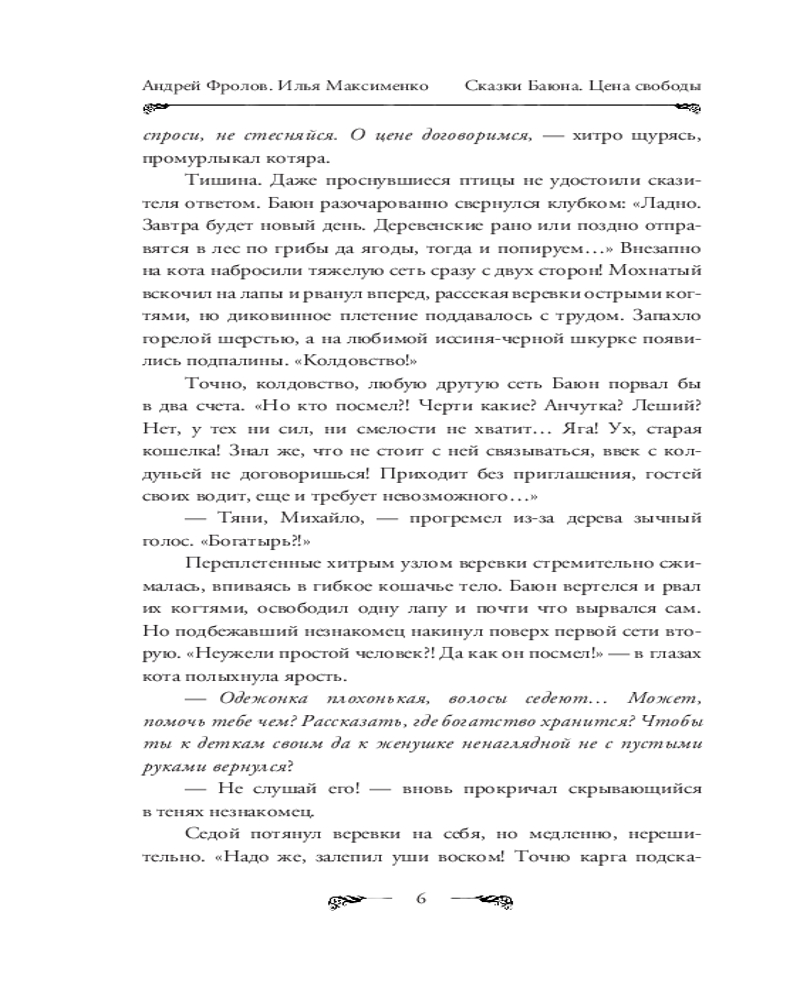 Андрей Фролов. Илья Максименко Сказки Баюна. Цена свободы

спроси, не стесняйся. О цене договоримся, — хитро щурясь, промурлыкал котяра.

Тишина. Даже проснувшиеся птицы не удостоили сказителя ответом. Баюн разочарованно свернулся клубком: «Ладно. Завтра будет новый день. Деревенские рано или поздно отправятся в лес по грибы да ягоды, тогда и попируем…» Внезапно на кота набросили тяжелую сеть сразу с двух сторон! Мохнатый вскочил на лапы и рванул вперед, рассекая веревки острыми когтями, но диковинное плетение поддавалось с трудом. Запахло горелой шерстью, а на любимой иссиня-черной шкурке появились подпалины. «Колдовство!»

Точно, колдовство, любую другую сеть Баюн порвал бы в два счета. «Но кто посмел?! Черти какие? Анчутка? Леший? Нет, у тех ни сил, ни смелости не хватит… Яга! Ух, старая кошелка! Знал же, что не стоит с ней связываться, ввек с колдуньей не договоришься! Приходит без приглашения, гостей своих водит, еще и требует невозможного…»

— Тяни, Михайло, — прогремел из-за дерева зычный голос. «Богатырь?!»

Переплетенные хитрым узлом веревки стремительно сжималась, впиваясь в гибкое кошачье тело. Баюн вертелся и рвал их когтями, освободил одну лапу и почти что вырвался сам. Но подбежавший незнакомец накинул поверх первой сети вторую. «Неужели простой человек?! Да как он посмел!» — в глазах кота полыхнула ярость.

— Одежонка плохонькая, волосы седеют… Может, помочь тебе чем? Рассказать, где богатство хранится? Чтобы ты к деткам своим да к женушке ненаглядной не с пустыми руками вернулся?

— Не слушай его! — вновь прокричал скрывающийся в тенях незнакомец.

Седой потянул веревки на себя, но медленно, нерешительно. «Надо же, залепил уши воском! Точно карга подска-

6